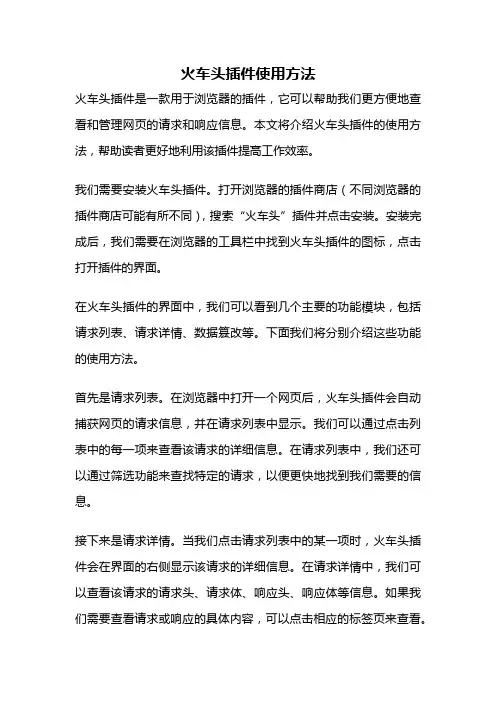 火车头插件使用方法

火车头插件是一款用于浏览器的插件，它可以帮助我们更方便地查看和管理网页的请求和响应信息。本文将介绍火车头插件的使用方法，帮助读者更好地利用该插件提高工作效率。

我们需要安装火车头插件。打开浏览器的插件商店（不同浏览器的插件商店可能有所不同），搜索“火车头”插件并点击安装。安装完成后，我们需要在浏览器的工具栏中找到火车头插件的图标，点击打开插件的界面。

在火车头插件的界面中，我们可以看到几个主要的功能模块，包括请求列表、请求详情、数据篡改等。下面我们将分别介绍这些功能的使用方法。

首先是请求列表。在浏览器中打开一个网页后，火车头插件会自动捕获网页的请求信息，并在请求列表中显示。我们可以通过点击列表中的每一项来查看该请求的详细信息。在请求列表中，我们还可以通过筛选功能来查找特定的请求，以便更快地找到我们需要的信息。

接下来是请求详情。当我们点击请求列表中的某一项时，火车头插件会在界面的右侧显示该请求的详细信息。在请求详情中，我们可以查看该请求的请求头、请求体、响应头、响应体等信息。如果我们需要查看请求或响应的具体内容，可以点击相应的标签页来查看。